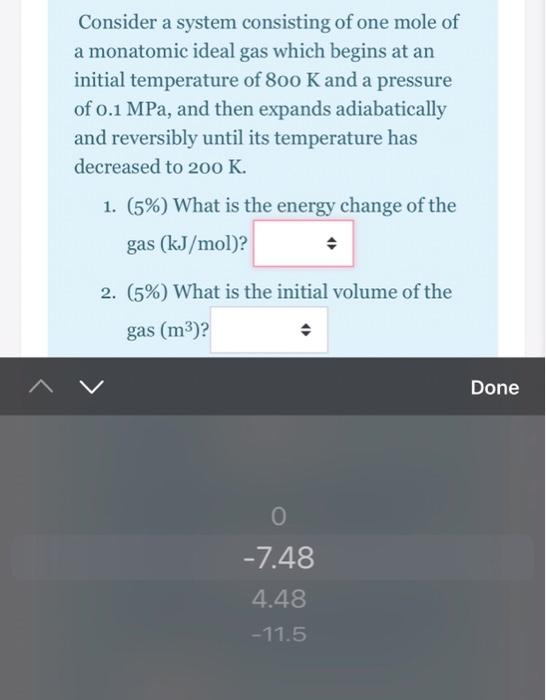 Consider a system consisting of one mole of a monatomic ideal gas which begins at an initial temperature of 800 K and a pressure of 0.1 MPa, and then expands adiabatically and reversibly until its temperature has decreased to 200 K.

1. (5%) What is the energy change of the gas (kJ/mol)?

2. (5%) What is the initial volume of the gas ($m^3$)?

Done

0
-7.48
4.48
-11.5